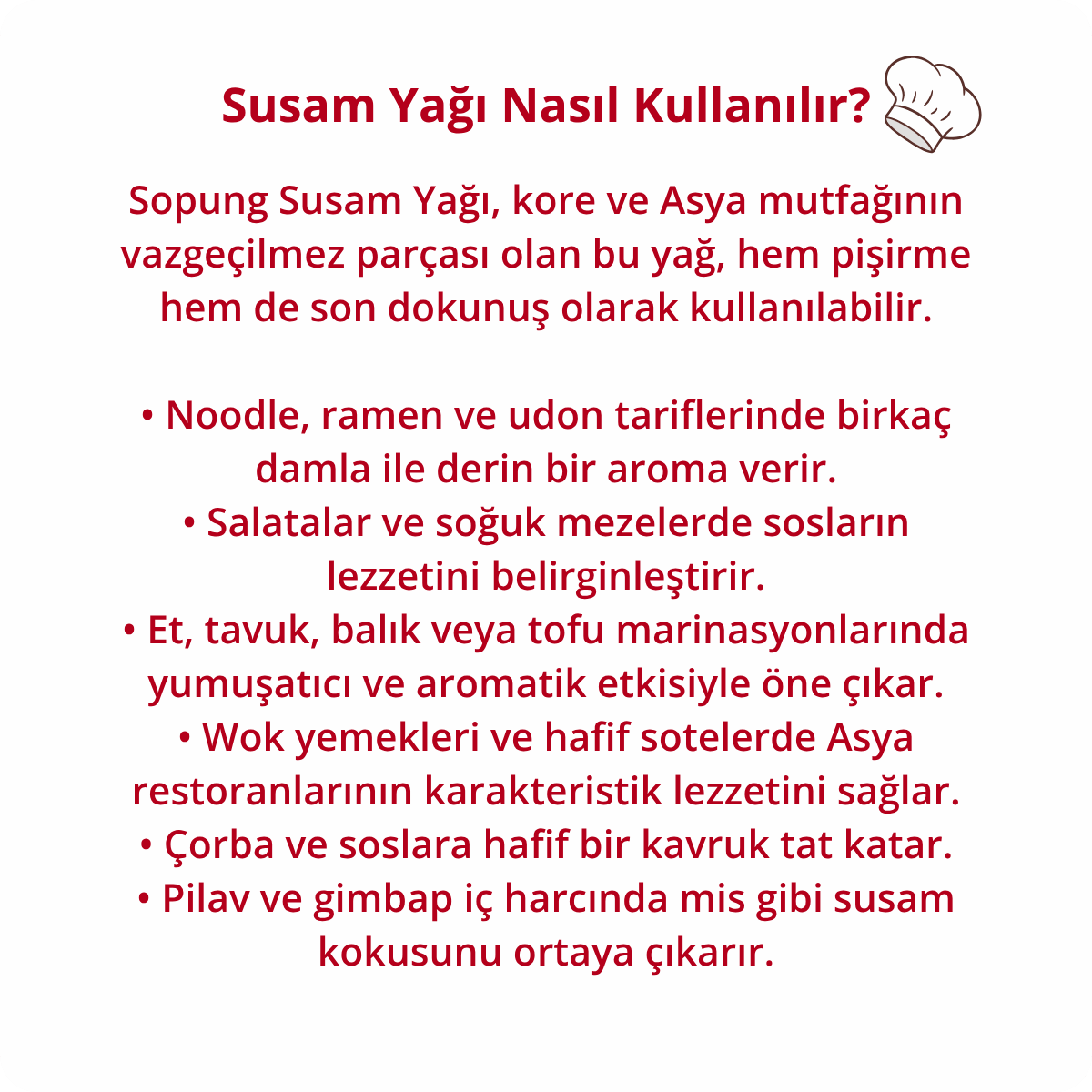 Susam Yağı Nasıl Kullanılır?

Sopung Susam Yağı, kore ve Asya mutfağının vazgeçilmez parçası olan bu yağ, hem pişirme hem de son dokunuş olarak kullanılabilir.

• Noodle, ramen ve udon tariflerinde birkaç damla ile derin bir aroma verir.
• Salatalar ve soğuk mezelerde sosların lezzetini belirginleştirir.
• Et, tavuk, balık veya tofu marinasyonlarında yumuşatıcı ve aromatik etkisiyle öne çıkar.
• Wok yemekleri ve hafif sotelerde Asya restoranlarının karakteristik lezzetini sağlar.
• Çorba ve soslara hafif bir kavruk tat katar.
• Pilav ve gimbap iç harcında mis gibi susam kokusunu ortaya çıkarır.